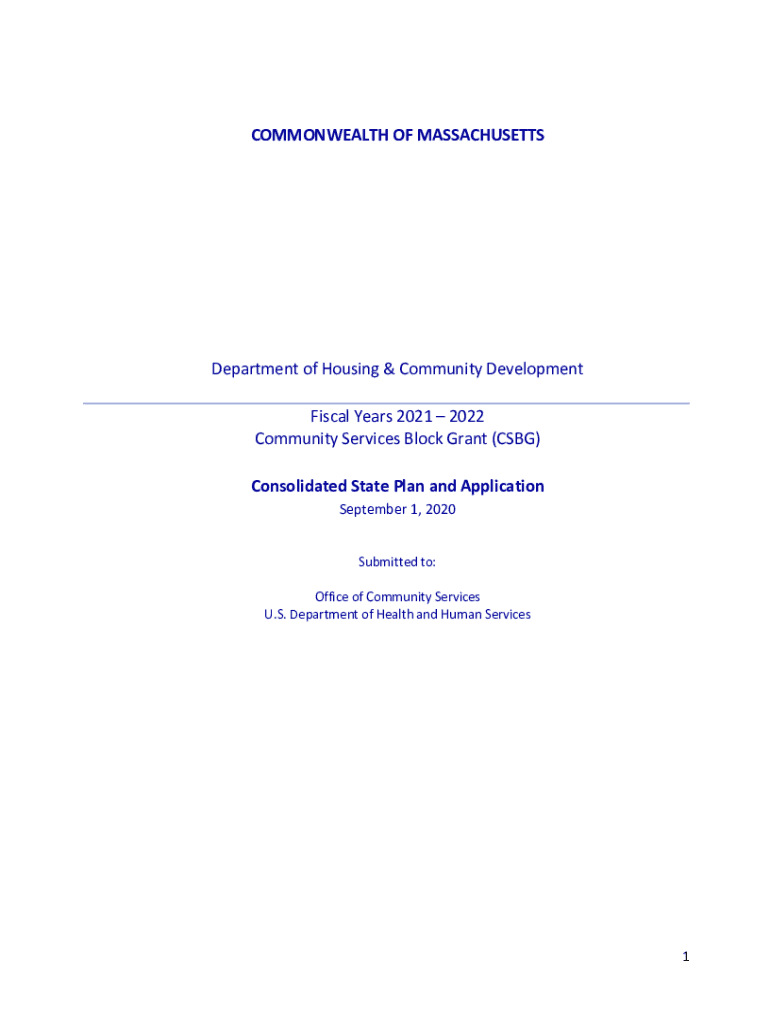 COMMONWEALTH OF MASSACHUSETTS

Department of Housing & Community Development

Fiscal Years 2021 – 2022
Community Services Block Grant (CSBG)

Consolidated State Plan and Application
September 1, 2020

Submitted to:

Office of Community Services
U.S. Department of Health and Human Services

1